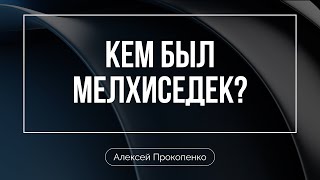 КЕМ БЫЛ МЕЛХИСЕДЕК?

Алексей Прокопенко